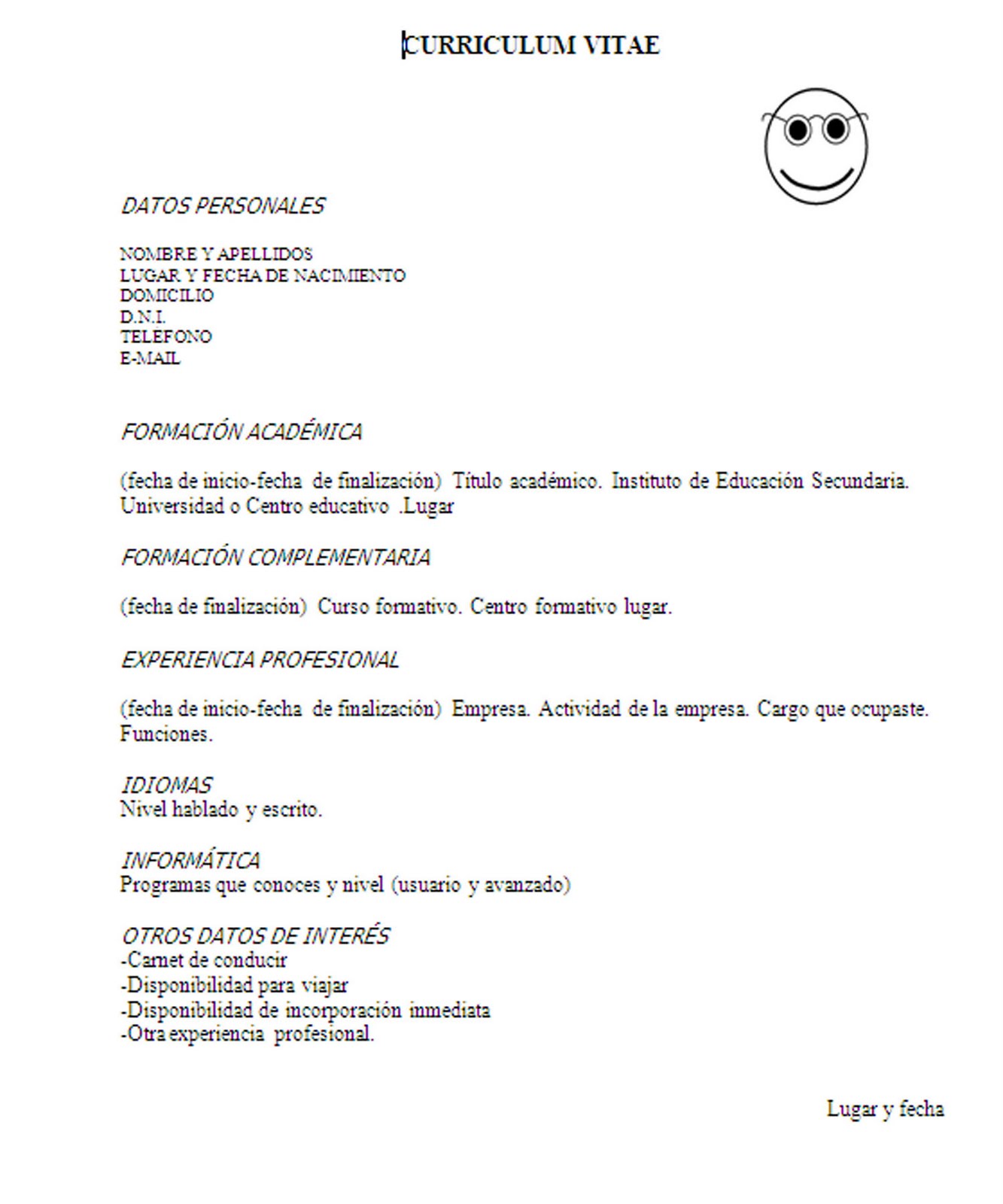 CURRICULUM VITAE

DATOS PERSONALES

NOMBRE Y APELLIDOS
LUGAR Y FECHA DE NACIMIENTO
DOMICILIO
D.N.I.
TELEFONO
E-MAIL

FORMACIÓN ACADÉMICA

(fecha de inicio-fecha de finalización) Título académico. Instituto de Educación Secundaria. Universidad o Centro educativo .Lugar

FORMACIÓN COMPLEMENTARIA

(fecha de finalización) Curso formativo. Centro formativo lugar.

EXPERIENCIA PROFESIONAL

(fecha de inicio-fecha de finalización) Empresa. Actividad de la empresa. Cargo que ocupaste. Funciones.

IDIOMAS
Nivel hablado y escrito.

INFORMÁTICA
Programas que conoces y nivel (usuario y avanzado)

OTROS DATOS DE INTERÉS
-Carnet de conducir
-Disponibilidad para viajar
-Disponibilidad de incorporación inmediata
-Otra experiencia profesional.

Lugar y fecha